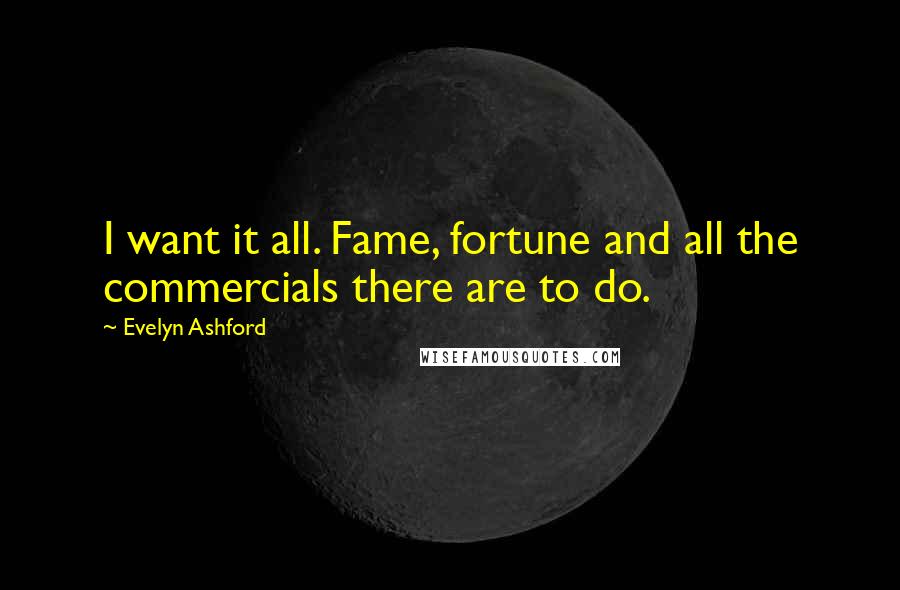 I want it all. Fame, fortune and all the commercials there are to do.

~ Evelyn Ashford

WISEFAMOUSQUOTES.COM